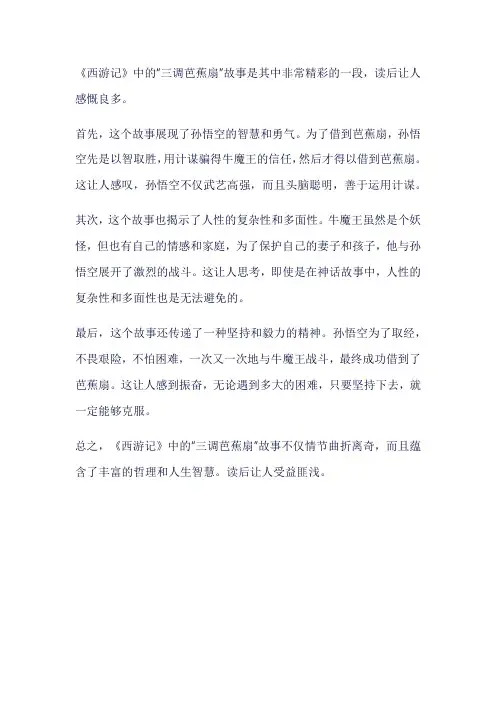 《西游记》中的"三调芭蕉扇"故事是其中非常精彩的一段，读后让人感慨良多。

首先，这个故事展现了孙悟空的智慧和勇气。为了借到芭蕉扇，孙悟空先是以智取胜，用计谋骗得牛魔王的信任，然后才得以借到芭蕉扇。这让人感叹，孙悟空不仅武艺高强，而且头脑聪明，善于运用计谋。

其次，这个故事也揭示了人性的复杂性和多面性。牛魔王虽然是个妖怪，但也有自己的情感和家庭，为了保护自己的妻子和孩子，他与孙悟空展开了激烈的战斗。这让人思考，即使是在神话故事中，人性的复杂性和多面性也是无法避免的。

最后，这个故事还传递了一种坚持和毅力的精神。孙悟空为了取经，不畏艰险，不怕困难，一次又一次地与牛魔王战斗，最终成功借到了芭蕉扇。这让人感到振奋，无论遇到多大的困难，只要坚持下去，就一定能够克服。

总之，《西游记》中的"三调芭蕉扇"故事不仅情节曲折离奇，而且蕴含了丰富的哲理和人生智慧。读后让人受益匪浅。